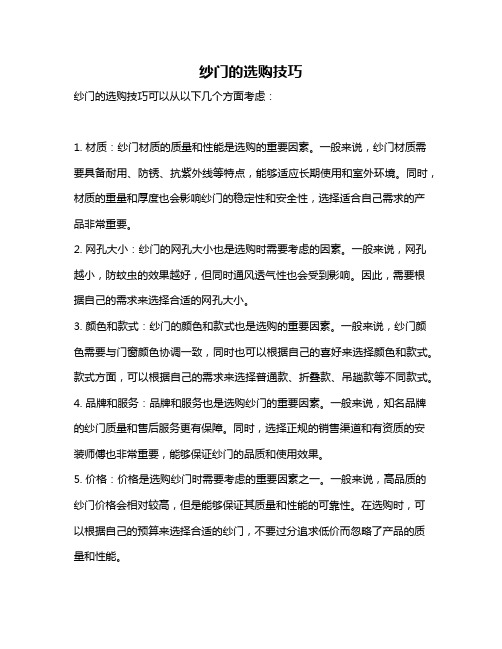 纱门的选购技巧

纱门的选购技巧可以从以下几个方面考虑：

1. 材质：纱门材质的质量和性能是选购的重要因素。一般来说，纱门材质需要具备耐用、防锈、抗紫外线等特点，能够适应长期使用和室外环境。同时，材质的重量和厚度也会影响纱门的稳定性和安全性，选择适合自己需求的产品非常重要。

2. 网孔大小：纱门的网孔大小也是选购时需要考虑的因素。一般来说，网孔越小，防蚊虫的效果越好，但同时通风透气性也会受到影响。因此，需要根据自己的需求来选择合适的网孔大小。

3. 颜色和款式：纱门的颜色和款式也是选购的重要因素。一般来说，纱门颜色需要与门窗颜色协调一致，同时也可以根据自己的喜好来选择颜色和款式。款式方面，可以根据自己的需求来选择普通款、折叠款、吊趟款等不同款式。

4. 品牌和服务：品牌和服务也是选购纱门的重要因素。一般来说，知名品牌的纱门质量和售后服务更有保障。同时，选择正规的销售渠道和有资质的安装师傅也非常重要，能够保证纱门的品质和使用效果。

5. 价格：价格是选购纱门时需要考虑的重要因素之一。一般来说，高品质的纱门价格会相对较高，但是能够保证其质量和性能的可靠性。在选购时，可以根据自己的预算来选择合适的纱门，不要过分追求低价而忽略了产品的质量和性能。